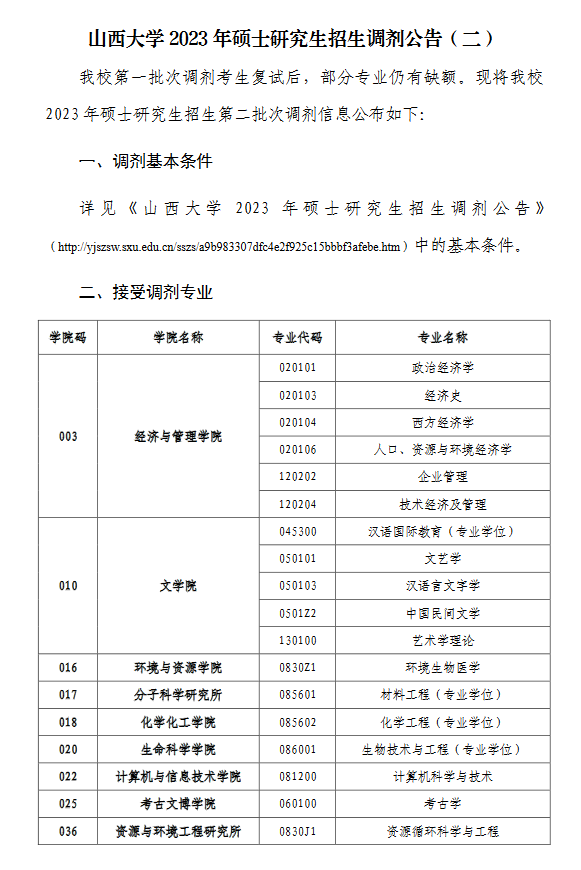 山西大学 2023 年硕士研究生招生调剂公告（二）

我校第一批次调剂考生复试后，部分专业仍有缺额。现将我校 2023 年硕士研究生招生第二批次调剂信息公布如下:

一、调剂基本条件

详见《山西大学 2023 年硕士研究生招生调剂公告》（http://yjszsw.sxu.edu.cn/sszs/a9b983307dfc4e2f925c15bbbf3afebe.htm）中的基本条件。

二、接受调剂专业

| 学院码 | 学院名称 | 专业代码 | 专业名称 |
|---|---|---|---|
| 003 | 经济与管理学院 | 020101 | 政治经济学 |
| | | 020103 | 经济史 |
| | | 020104 | 西方经济学 |
| | | 020106 | 人口、资源与环境经济学 |
| | | 120202 | 企业管理 |
| | | 120204 | 技术经济及管理 |
| 010 | 文学院 | 045300 | 汉语国际教育（专业学位） |
| | | 050101 | 文艺学 |
| | | 050103 | 汉语言文字学 |
| | | 0501Z2 | 中国民间文学 |
| | | 130100 | 艺术学理论 |
| 016 | 环境与资源学院 | 0830Z1 | 环境生物医学 |
| 017 | 分子科学研究所 | 085601 | 材料工程（专业学位） |
| 018 | 化学化工学院 | 085602 | 化学工程（专业学位） |
| 020 | 生命科学学院 | 086001 | 生物技术与工程（专业学位） |
| 022 | 计算机与信息技术学院 | 081200 | 计算机科学与技术 |
| 025 | 考古文博学院 | 060100 | 考古学 |
| 036 | 资源与环境工程研究所 | 0830J1 | 资源循环科学与工程 |